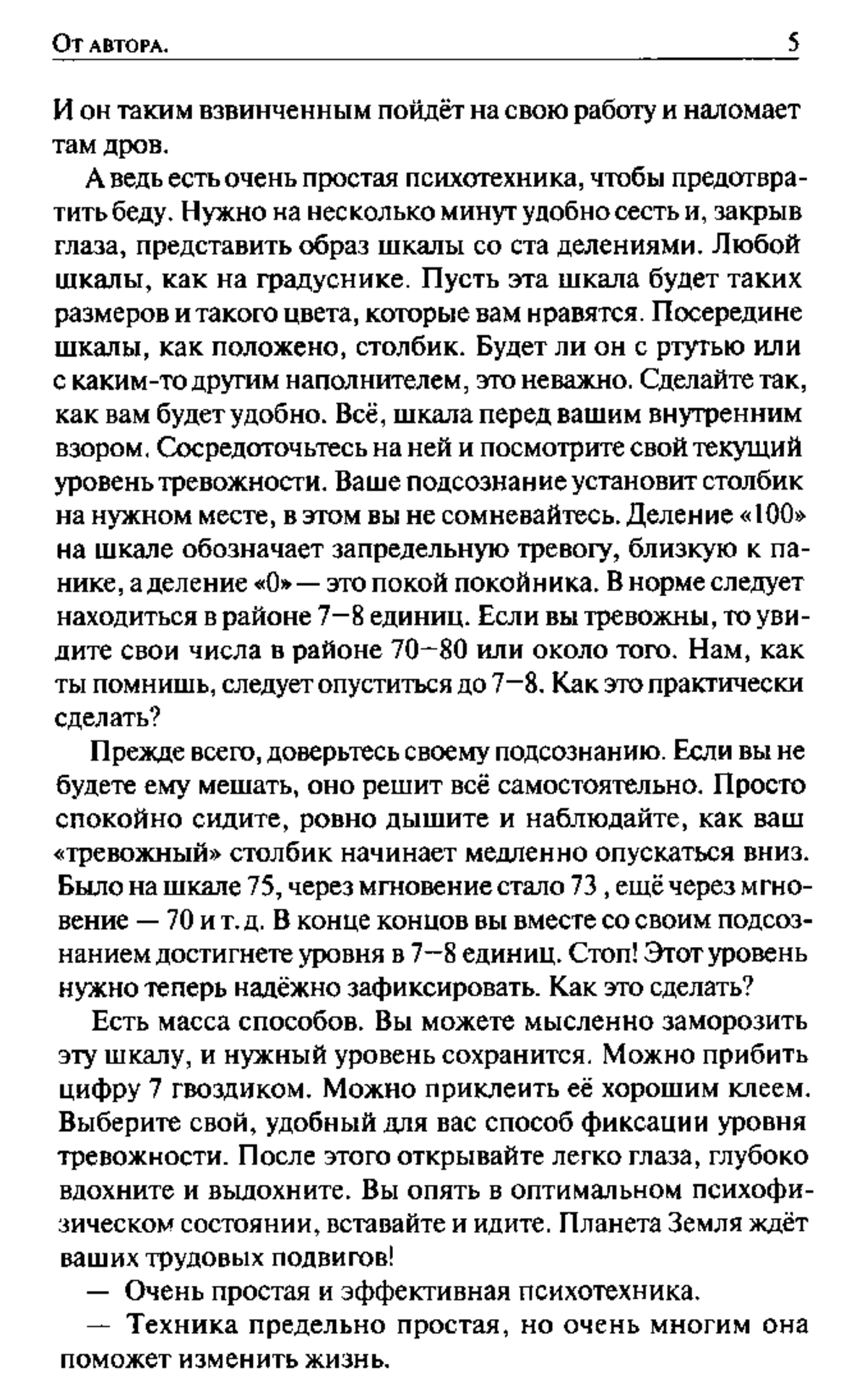 От автора. 5

И он таким взвинченным пойдёт на свою работу и наломает там дров.

А ведь есть очень простая психотехника, чтобы предотвратить беду. Нужно на несколько минут удобно сесть и, закрыв глаза, представить образ шкалы со ста делениями. Любой шкалы, как на градуснике. Пусть эта шкала будет таких размеров и такого цвета, которые вам нравятся. Посередине шкалы, как положено, столбик. Будет ли он с ртутью или с каким-то другим наполнителем, это неважно. Сделайте так, как вам будет удобно. Всё, шкала перед вашим внутренним взором. Сосредоточьтесь на ней и посмотрите свой текущий уровень тревожности. Ваше подсознание установит столбик на нужном месте, в этом вы не сомневайтесь. Деление «100» на шкале обозначает запредельную тревогу, близкую к панике, а деление «0» — это покой покойника. В норме следует находиться в районе 7—8 единиц. Если вы тревожны, то увидите свои числа в районе 70—80 или около того. Нам, как ты помнишь, следует опуститься до 7—8. Как это практически сделать?

Прежде всего, доверьтесь своему подсознанию. Если вы не будете ему мешать, оно решит всё самостоятельно. Просто спокойно сидите, ровно дышите и наблюдайте, как ваш «тревожный» столбик начинает медленно опускаться вниз. Было на шкале 75, через мгновение стало 73 , ещё через мгновение — 70 и т. д. В конце концов вы вместе со своим подсознанием достигнете уровня в 7—8 единиц. Стоп! Этот уровень нужно теперь надёжно зафиксировать. Как это сделать?

Есть масса способов. Вы можете мысленно заморозить эту шкалу, и нужный уровень сохранится. Можно прибить цифру 7 гвоздиком. Можно приклеить её хорошим клеем. Выберите свой, удобный для вас способ фиксации уровня тревожности. После этого открывайте легко глаза, глубоко вдохните и выдохните. Вы опять в оптимальном психофизическом состоянии, вставайте и идите. Планета Земля ждёт ваших трудовых подвигов!

— Очень простая и эффективная психотехника.

— Техника предельно простая, но очень многим она поможет изменить жизнь.